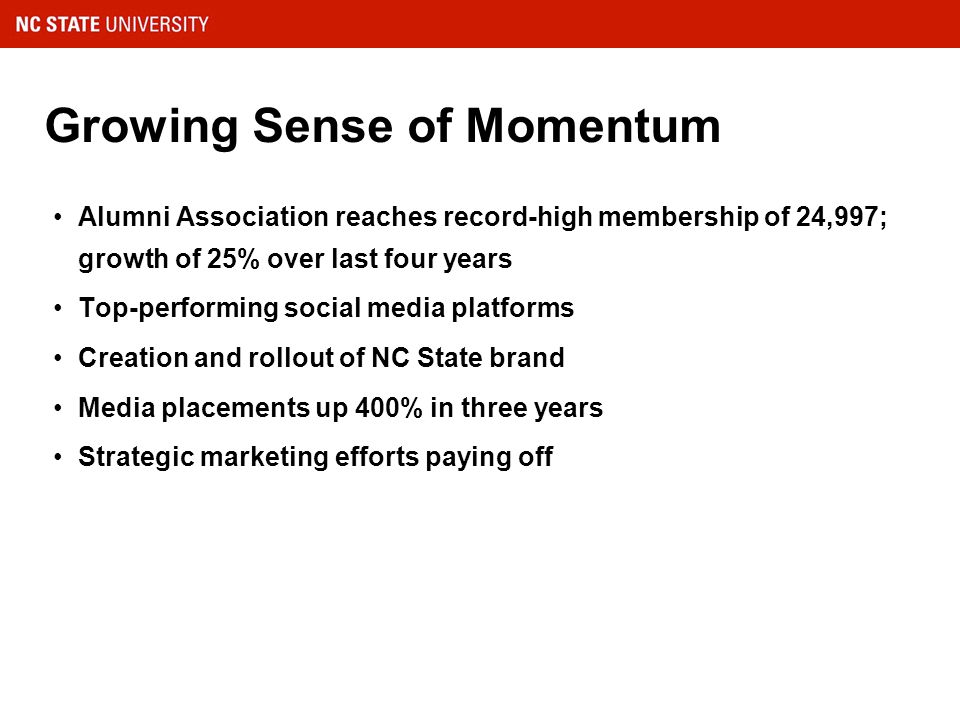 NC STATE UNIVERSITY

Growing Sense of Momentum

• Alumni Association reaches record-high membership of 24,997; growth of 25% over last four years
• Top-performing social media platforms
• Creation and rollout of NC State brand
• Media placements up 400% in three years
• Strategic marketing efforts paying off